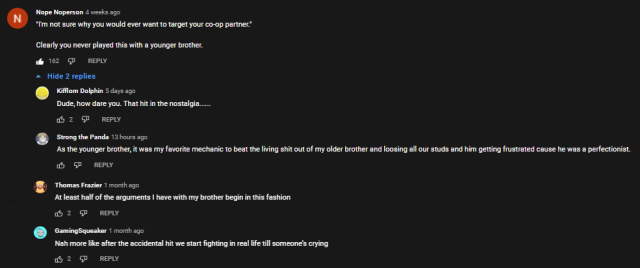 N

Nope Noperson 4 weeks ago
"I'm not sure why you would ever want to target your co-op partner."

Clearly you never played this with a younger brother.

162 REPLY

Hide 2 replies

Kifflom Dolphin 5 days ago
Dude, how dare you. That hit in the nostalgia.......

2 REPLY

Strong the Panda 13 hours ago
As the younger brother, it was my favorite mechanic to beat the living shit out of my older brother and loosing all our studs and him getting frustrated cause he was a perfectionist.

REPLY

Thomas Frazier 1 month ago
At least half of the arguments I have with my brother begin in this fashion

2 REPLY

GamingSqueaker 1 month ago
Nah more like after the accidental hit we start fighting in real life till someone's crying

2 REPLY